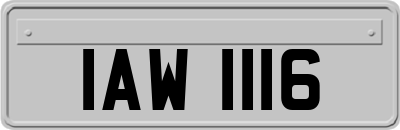 IAW 1116